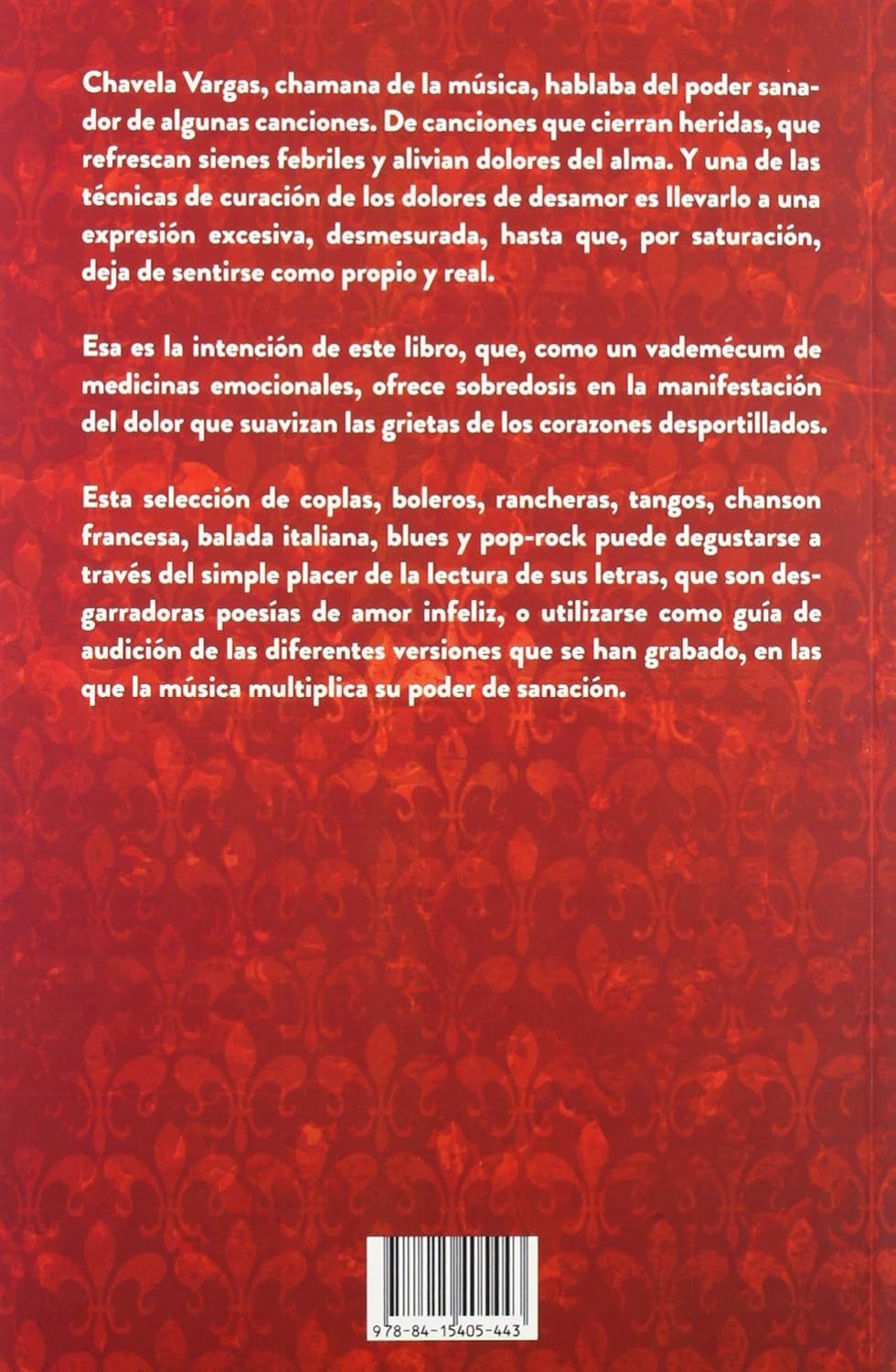 Chavela Vargas, chamana de la música, hablaba del poder sanador de algunas canciones. De canciones que cierran heridas, que refrescan sienes febriles y alivian dolores del alma. Y una de las técnicas de curación de los dolores de desamor es llevarlo a una expresión excesiva, desmesurada, hasta que, por saturación, deja de sentirse como propio y real.

Esa es la intención de este libro, que, como un vademécum de medicinas emocionales, ofrece sobredosis en la manifestación del dolor que suavizan las grietas de los corazones desportillados.

Esta selección de coplas, boleros, rancheras, tangos, chanson francesa, balada italiana, blues y pop-rock puede degustarse a través del simple placer de la lectura de sus letras, que son desgarradoras poesías de amor infeliz, o utilizarse como guía de audición de las diferentes versiones que se han grabado, en las que la música multiplica su poder de sanación.

978-84-15405-443